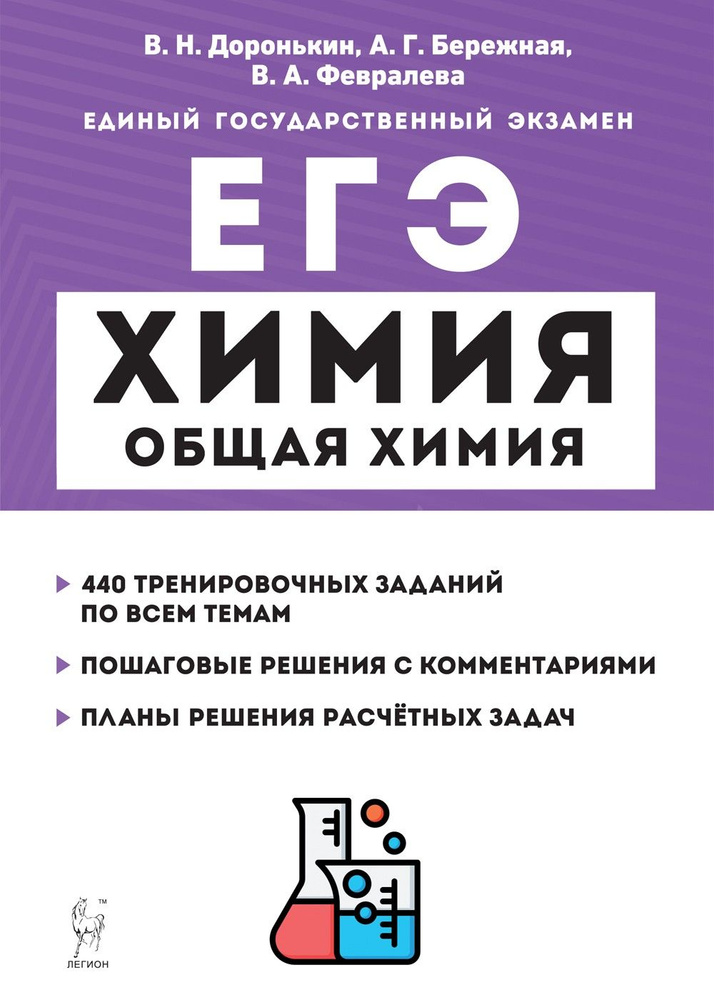 В. Н. Доронькин, А. Г. Бережная, В. А. Февралева

ЕДИНЫЙ ГОСУДАРСТВЕННЫЙ ЭКЗАМЕН

ЕГЭ

ХИМИЯ

ОБЩАЯ ХИМИЯ

440 ТРЕНИРОВОЧНЫХ ЗАДАНИЙ ПО ВСЕМ ТЕМАМ

ПОШАГОВЫЕ РЕШЕНИЯ С КОММЕНТАРИЯМИ

ПЛАНЫ РЕШЕНИЯ РАСЧЁТНЫХ ЗАДАЧ

™

ЛЕГИОН